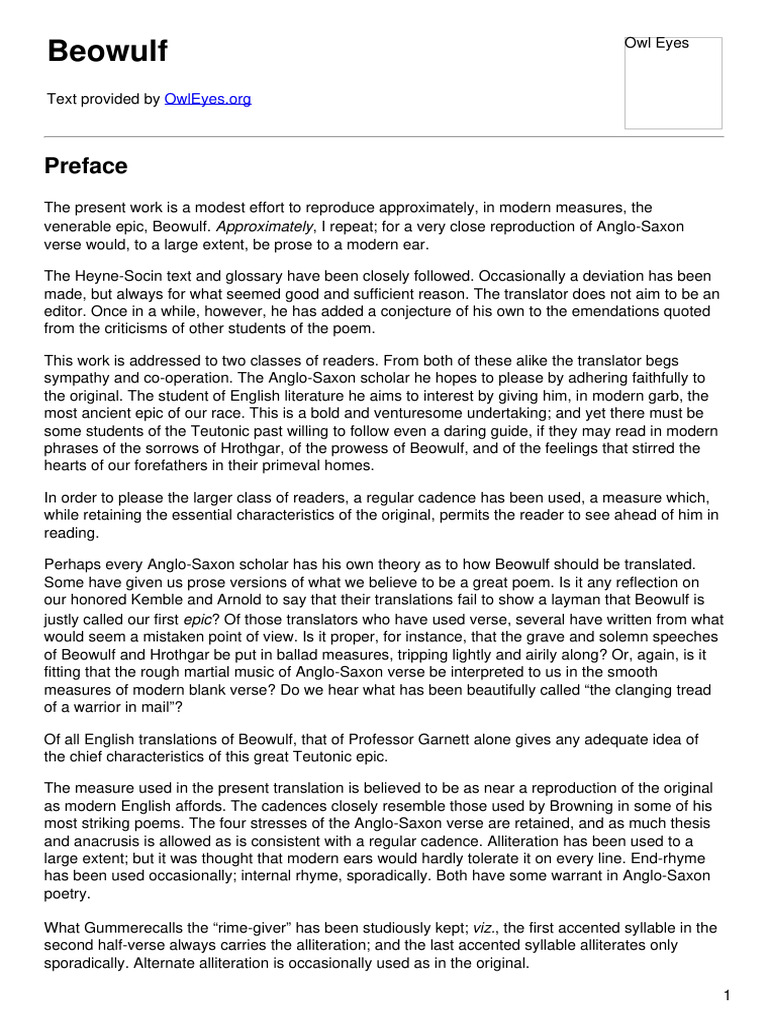 Beowulf

Owl Eyes

Text provided by OwlEyes.org

Preface

The present work is a modest effort to reproduce approximately, in modern measures, the venerable epic, Beowulf. Approximately, I repeat; for a very close reproduction of Anglo-Saxon verse would, to a large extent, be prose to a modern ear.

The Heyne-Socin text and glossary have been closely followed. Occasionally a deviation has been made, but always for what seemed good and sufficient reason. The translator does not aim to be an editor. Once in a while, however, he has added a conjecture of his own to the emendations quoted from the criticisms of other students of the poem.

This work is addressed to two classes of readers. From both of these alike the translator begs sympathy and co-operation. The Anglo-Saxon scholar he hopes to please by adhering faithfully to the original. The student of English literature he aims to interest by giving him, in modern garb, the most ancient epic of our race. This is a bold and venturesome undertaking; and yet there must be some students of the Teutonic past willing to follow even a daring guide, if they may read in modern phrases of the sorrows of Hrothgar, of the prowess of Beowulf, and of the feelings that stirred the hearts of our forefathers in their primeval homes.

In order to please the larger class of readers, a regular cadence has been used, a measure which, while retaining the essential characteristics of the original, permits the reader to see ahead of him in reading.

Perhaps every Anglo-Saxon scholar has his own theory as to how Beowulf should be translated. Some have given us prose versions of what we believe to be a great poem. Is it any reflection on our honored Kemble and Arnold to say that their translations fail to show a layman that Beowulf is justly called our first epic? Of those translators who have used verse, several have written from what would seem a mistaken point of view. Is it proper, for instance, that the grave and solemn speeches of Beowulf and Hrothgar be put in ballad measures, tripping lightly and airily along? Or, again, is it fitting that the rough martial music of Anglo-Saxon verse be interpreted to us in the smooth measures of modern blank verse? Do we hear what has been beautifully called “the clanging tread of a warrior in mail”?

Of all English translations of Beowulf, that of Professor Garnett alone gives any adequate idea of the chief characteristics of this great Teutonic epic.

The measure used in the present translation is believed to be as near a reproduction of the original as modern English affords. The cadences closely resemble those used by Browning in some of his most striking poems. The four stresses of the Anglo-Saxon verse are retained, and as much thesis and anacrusis is allowed as is consistent with a regular cadence. Alliteration has been used to a large extent; but it was thought that modern ears would hardly tolerate it on every line. End-rhyme has been used occasionally; internal rhyme, sporadically. Both have some warrant in Anglo-Saxon poetry.

What Gummerecalls the “rime-giver” has been studiously kept; viz., the first accented syllable in the second half-verse always carries the alliteration; and the last accented syllable alliterates only sporadically. Alternate alliteration is occasionally used as in the original.

1